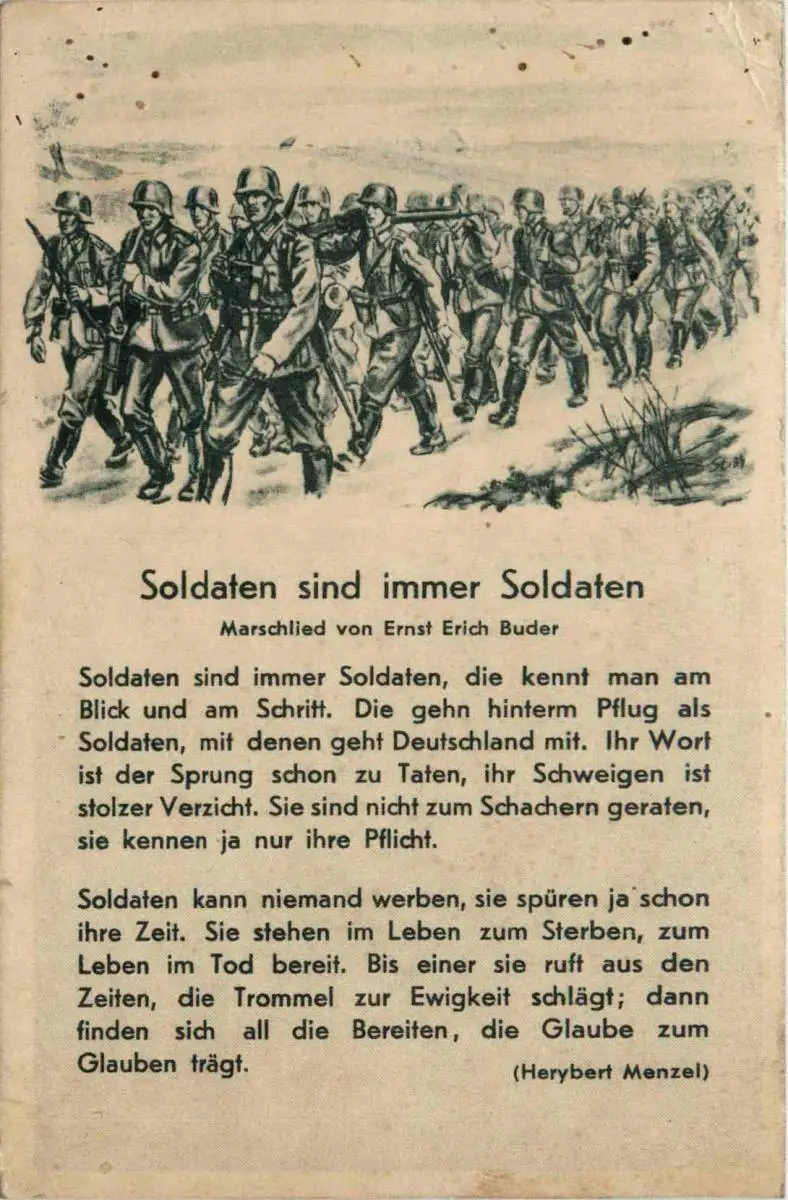 Soldaten sind immer Soldaten

Marschlied von Ernst Erich Buder

Soldaten sind immer Soldaten, die kennt man am Blick und am Schritt. Die gehn hinterm Pflug als Soldaten, mit denen geht Deutschland mit. Ihr Wort ist der Sprung schon zu Taten, ihr Schweigen ist stolzer Verzicht. Sie sind nicht zum Schachern geraten, sie kennen ja nur ihre Pflicht.

Soldaten kann niemand werben, sie spüren ja schon ihre Zeit. Sie stehen im Leben zum Sterben, zum Leben im Tod bereit. Bis einer sie ruft aus den Zeiten, die Trommel zur Ewigkeit schlägt; dann finden sich all die Bereiten, die Glaube zum Glauben trägt.

(Herybert Menzel)